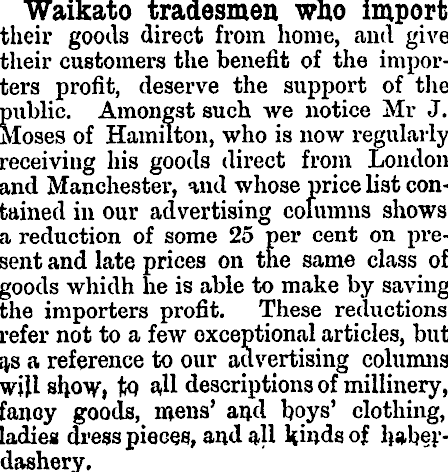 Waikato tradesmen who import their goods direct from home, and give their customers the benefit of the importers profit, deserve the support of the public. Amongst such we notice Mr J. Moses of Hamilton, who is now regularly receiving his goods direct from London and Manchester, and whose price list contained in our advertising columns shows a reduction of some 25 per cent on present and late prices on the same class of goods whidh he is able to make by saving the importers profit. These reductions refer not to a few exceptional articles, but as a reference to our advertising columns will show, to all descriptions of millinery, fancy goods, mens' and boys' clothing, ladies dress pieces, and all kinds of haberdashery.